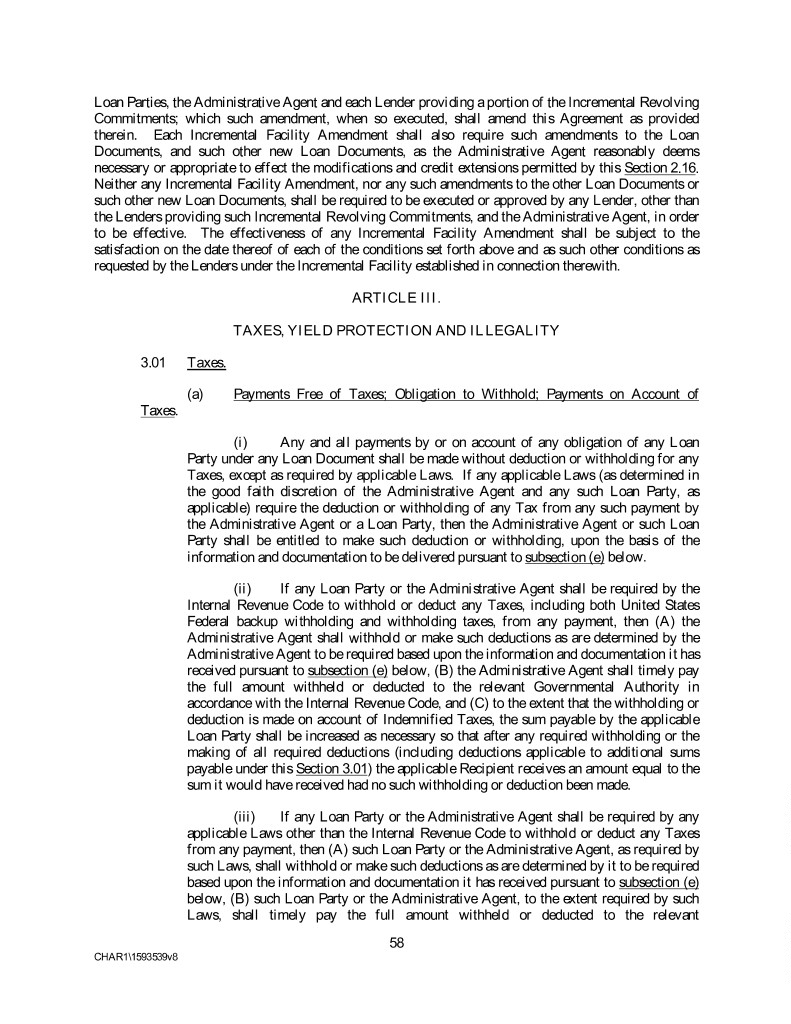 Loan Parties, the Administrative Agent and each Lender providing a portion of the Incremental Revolving Commitments; which such amendment, when so executed, shall amend this Agreement as provided therein. Each Incremental Facility Amendment shall also require such amendments to the Loan Documents, and such other new Loan Documents, as the Administrative Agent reasonably deems necessary or appropriate to effect the modifications and credit extensions permitted by this Section 2.16. Neither any Incremental Facility Amendment, nor any such amendments to the other Loan Documents or such other new Loan Documents, shall be required to be executed or approved by any Lender, other than the Lenders providing such Incremental Revolving Commitments, and the Administrative Agent, in order to be effective. The effectiveness of any Incremental Facility Amendment shall be subject to the satisfaction on the date thereof of each of the conditions set forth above and as such other conditions as requested by the Lenders under the Incremental Facility established in connection therewith.

ARTICLE III.

TAXES, YIELD PROTECTION AND ILLEGALITY

3.01 Taxes.

(a) Payments Free of Taxes; Obligation to Withhold; Payments on Account of Taxes.

(i) Any and all payments by or on account of any obligation of any Loan Party under any Loan Document shall be made without deduction or withholding for any Taxes, except as required by applicable Laws. If any applicable Laws (as determined in the good faith discretion of the Administrative Agent and any such Loan Party, as applicable) require the deduction or withholding of any Tax from any such payment by the Administrative Agent or a Loan Party, then the Administrative Agent or such Loan Party shall be entitled to make such deduction or withholding, upon the basis of the information and documentation to be delivered pursuant to subsection (e) below.

(ii) If any Loan Party or the Administrative Agent shall be required by the Internal Revenue Code to withhold or deduct any Taxes, including both United States Federal backup withholding and withholding taxes, from any payment, then (A) the Administrative Agent shall withhold or make such deductions as are determined by the Administrative Agent to be required based upon the information and documentation it has received pursuant to subsection (e) below, (B) the Administrative Agent shall timely pay the full amount withheld or deducted to the relevant Governmental Authority in accordance with the Internal Revenue Code, and (C) to the extent that the withholding or deduction is made on account of Indemnified Taxes, the sum payable by the applicable Loan Party shall be increased as necessary so that after any required withholding or the making of all required deductions (including deductions applicable to additional sums payable under this Section 3.01) the applicable Recipient receives an amount equal to the sum it would have received had no such withholding or deduction been made.

(iii) If any Loan Party or the Administrative Agent shall be required by any applicable Laws other than the Internal Revenue Code to withhold or deduct any Taxes from any payment, then (A) such Loan Party or the Administrative Agent, as required by such Laws, shall withhold or make such deductions as are determined by it to be required based upon the information and documentation it has received pursuant to subsection (e) below, (B) such Loan Party or the Administrative Agent, to the extent required by such Laws, shall timely pay the full amount withheld or deducted to the relevant

58

CHAR1\1593539v8